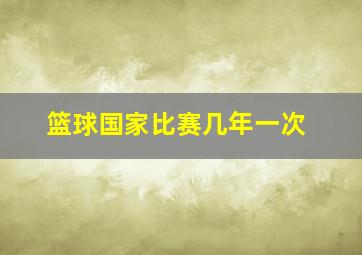 篮球国家比赛几年一次